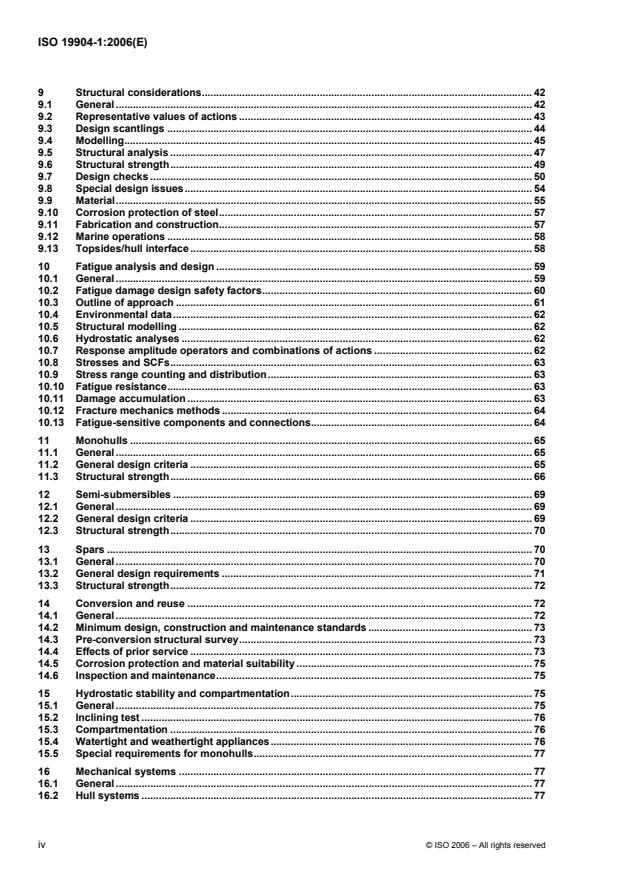 ISO 19904-1:2006(E)

9 Structural considerations 42
9.1 General 42
9.2 Representative values of actions 43
9.3 Design scantlings 44
9.4 Modelling 45
9.5 Structural analysis 47
9.6 Structural strength 49
9.7 Design checks 50
9.8 Special design issues 54
9.9 Material 55
9.10 Corrosion protection of steel 57
9.11 Fabrication and construction 57
9.12 Marine operations 58
9.13 Topsides/hull interface 58

10 Fatigue analysis and design 59
10.1 General 59
10.2 Fatigue damage design safety factors 60
10.3 Outline of approach 61
10.4 Environmental data 62
10.5 Structural modelling 62
10.6 Hydrostatic analyses 62
10.7 Response amplitude operators and combinations of actions 62
10.8 Stresses and SCFs 63
10.9 Stress range counting and distribution 63
10.10 Fatigue resistance 63
10.11 Damage accumulation 63
10.12 Fracture mechanics methods 64
10.13 Fatigue-sensitive components and connections 64

11 Monohulls 65
11.1 General 65
11.2 General design criteria 65
11.3 Structural strength 66

12 Semi-submersibles 69
12.1 General 69
12.2 General design criteria 69
12.3 Structural strength 70

13 Spars 70
13.1 General 70
13.2 General design requirements 71
13.3 Structural strength 72

14 Conversion and reuse 72
14.1 General 72
14.2 Minimum design, construction and maintenance standards 73
14.3 Pre-conversion structural survey 73
14.4 Effects of prior service 73
14.5 Corrosion protection and material suitability 75
14.6 Inspection and maintenance 75

15 Hydrostatic stability and compartmentation 75
15.1 General 75
15.2 Inclining test 76
15.3 Compartmentation 76
15.4 Watertight and weathertight appliances 76
15.5 Special requirements for monohulls 77

16 Mechanical systems 77
16.1 General 77
16.2 Hull systems 77

iv © ISO 2006 – All rights reserved